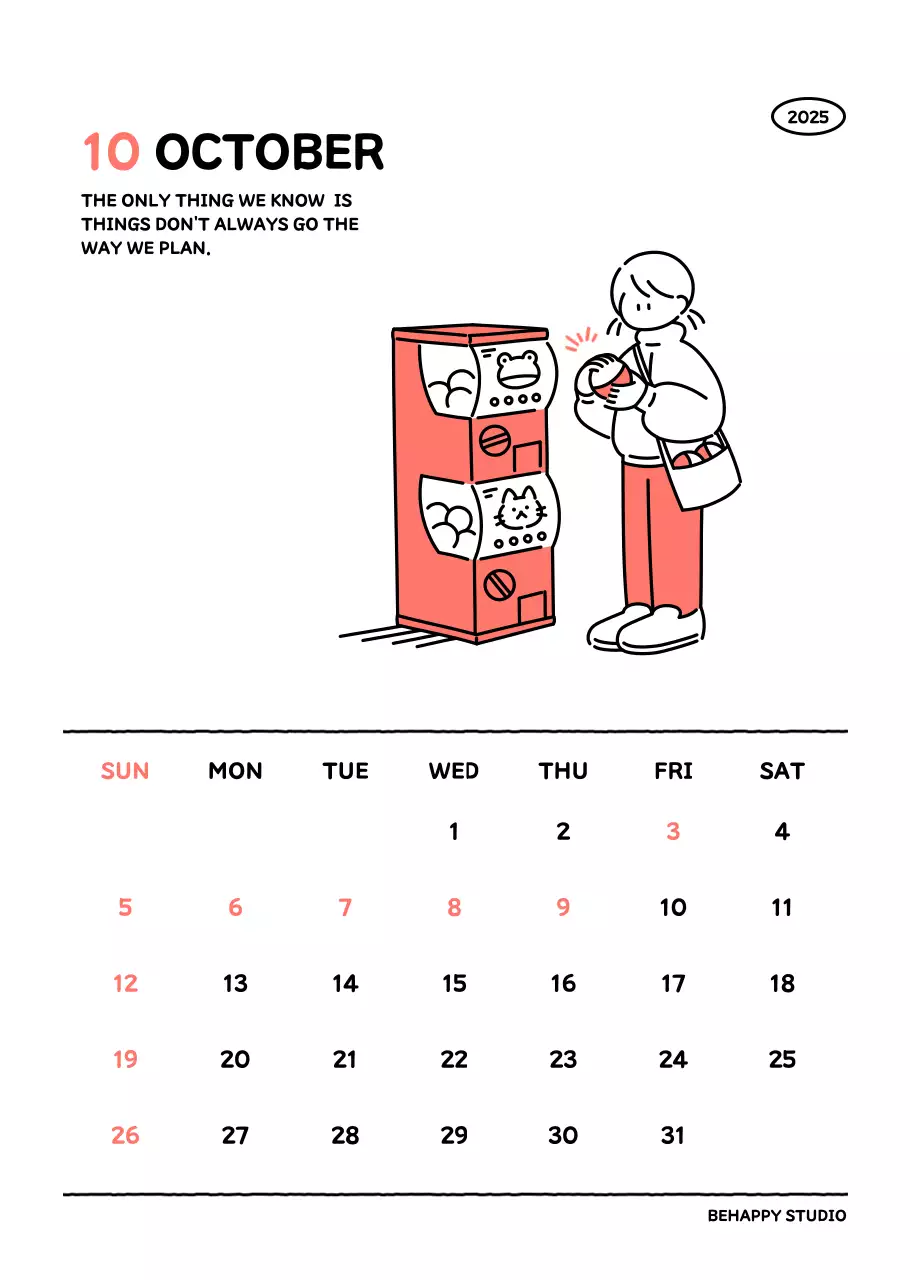 2025

10 OCTOBER

THE ONLY THING WE KNOW IS THINGS DON'T ALWAYS GO THE WAY WE PLAN.

| SUN | MON | TUE | WED | THU | FRI | SAT |
|---|---|---|---|---|---|---|
| | | | 1 | 2 | 3 | 4 |
| 5 | 6 | 7 | 8 | 9 | 10 | 11 |
| 12 | 13 | 14 | 15 | 16 | 17 | 18 |
| 19 | 20 | 21 | 22 | 23 | 24 | 25 |
| 26 | 27 | 28 | 29 | 30 | 31 | |

BEHAPPY STUDIO